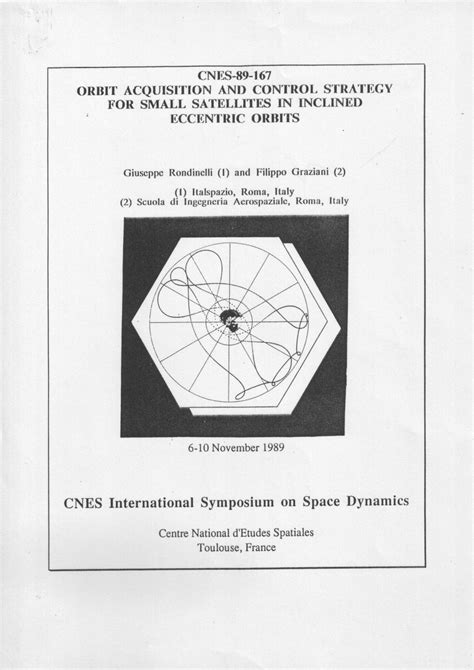 CNES-89-167
ORBIT ACQUISITION AND CONTROL STRATEGY FOR SMALL SATELLITES IN INCLINED ECCENTRIC ORBITS

Giuseppe Rondinelli (1) and Filippo Graziani (2)

(1) Italspazio, Roma, Italy
(2) Scuola di Ingegneria Aerospaziale, Roma, Italy

6-10 November 1989

CNES International Symposium on Space Dynamics

Centre National d'Etudes Spatiales
Toulouse, France